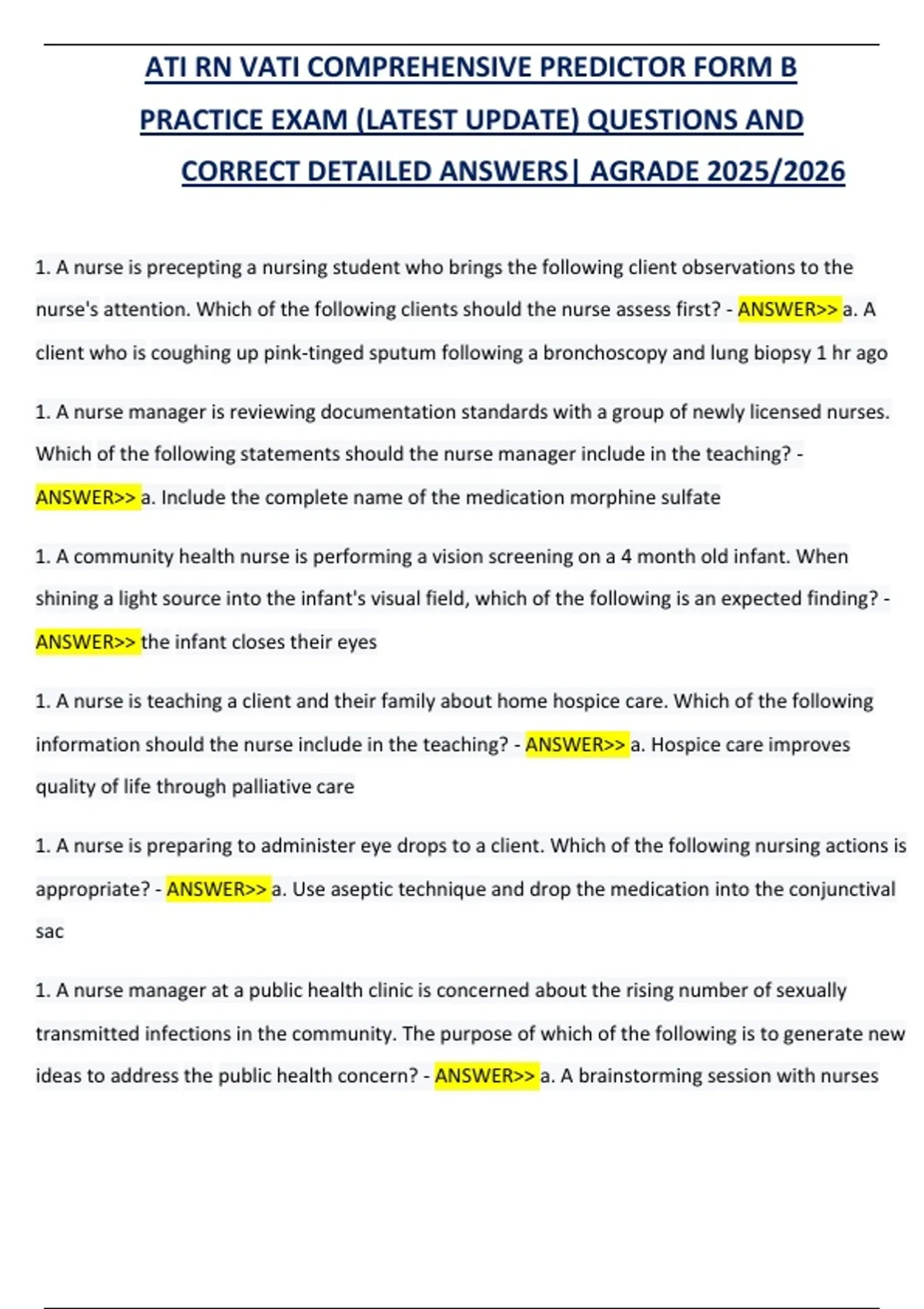 ATI RN VATI COMPREHENSIVE PREDICTOR FORM B PRACTICE EXAM (LATEST UPDATE) QUESTIONS AND CORRECT DETAILED ANSWERS| AGRADE 2025/2026

1. A nurse is precepting a nursing student who brings the following client observations to the nurse's attention. Which of the following clients should the nurse assess first? - ANSWER>> a. A client who is coughing up pink-tinged sputum following a bronchoscopy and lung biopsy 1 hr ago

1. A nurse manager is reviewing documentation standards with a group of newly licensed nurses. Which of the following statements should the nurse manager include in the teaching? - ANSWER>> a. Include the complete name of the medication morphine sulfate

1. A community health nurse is performing a vision screening on a 4 month old infant. When shining a light source into the infant's visual field, which of the following is an expected finding? - ANSWER>> the infant closes their eyes

1. A nurse is teaching a client and their family about home hospice care. Which of the following information should the nurse include in the teaching? - ANSWER>> a. Hospice care improves quality of life through palliative care

1. A nurse is preparing to administer eye drops to a client. Which of the following nursing actions is appropriate? - ANSWER>> a. Use aseptic technique and drop the medication into the conjunctival sac

1. A nurse manager at a public health clinic is concerned about the rising number of sexually transmitted infections in the community. The purpose of which of the following is to generate new ideas to address the public health concern? - ANSWER>> a. A brainstorming session with nurses